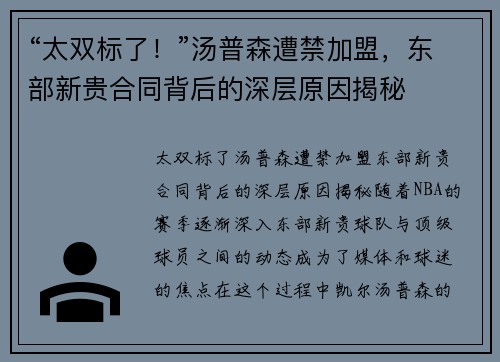 “太双标了！”汤普森遭禁加盟，东部新贵合同背后的深层原因揭秘

太双标了汤普森遭禁加盟东部新贵合同背后的深层原因揭秘随着NBA的赛季逐渐深入东部新贵球队与顶级球员之间的动态成为了媒体和球迷的焦点在这个过程中凯尔汤普森的